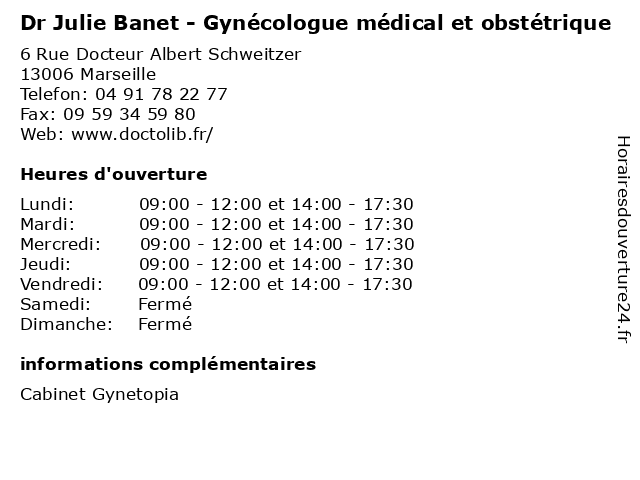 Dr Julie Banet - Gynécologue médical et obstétrique

6 Rue Docteur Albert Schweitzer
13006 Marseille
Telefon: 04 91 78 22 77
Fax: 09 59 34 59 80
Web: www.doctolib.fr/

Heures d'ouverture

| | |
|---|---|
| Lundi: | 09:00 - 12:00 et 14:00 - 17:30 |
| Mardi: | 09:00 - 12:00 et 14:00 - 17:30 |
| Mercredi: | 09:00 - 12:00 et 14:00 - 17:30 |
| Jeudi: | 09:00 - 12:00 et 14:00 - 17:30 |
| Vendredi: | 09:00 - 12:00 et 14:00 - 17:30 |
| Samedi: | Fermé |
| Dimanche: | Fermé |

informations complémentaires

Cabinet Gynetopia

Horairesdouverture24.fr